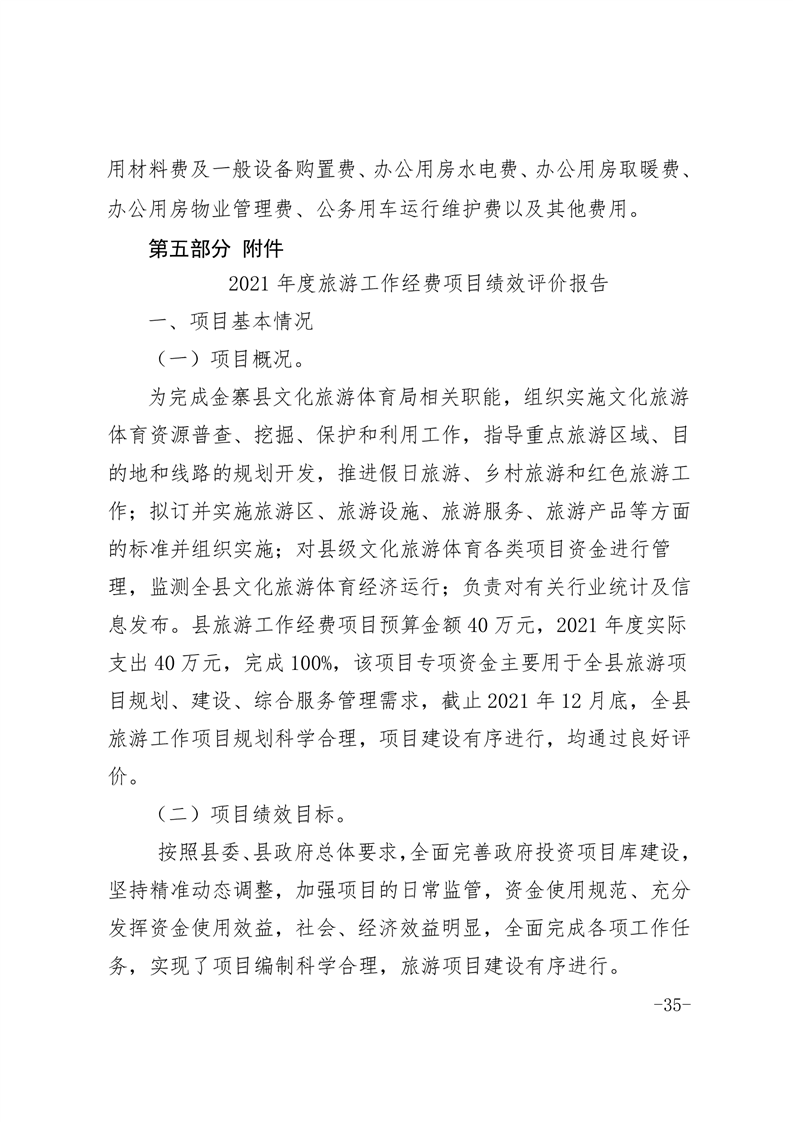 用材料费及一般设备购置费、办公用房水电费、办公用房取暖费、办公用房物业管理费、公务用车运行维护费以及其他费用。

第五部分 附件

2021 年度旅游工作经费项目绩效评价报告

一、项目基本情况

（一）项目概况。

为完成金寨县文化旅游体育局相关职能，组织实施文化旅游体育资源普查、挖掘、保护和利用工作，指导重点旅游区域、目的地和线路的规划开发，推进假日旅游、乡村旅游和红色旅游工作；拟订并实施旅游区、旅游设施、旅游服务、旅游产品等方面的标准并组织实施；对县级文化旅游体育各类项目资金进行管理，监测全县文化旅游体育经济运行；负责对有关行业统计及信息发布。县旅游工作经费项目预算金额 40 万元，2021 年度实际支出 40 万元，完成 100%，该项目专项资金主要用于全县旅游项目规划、建设、综合服务管理需求，截止 2021 年 12 月底，全县旅游工作项目规划科学合理，项目建设有序进行，均通过良好评价。

（二）项目绩效目标。

按照县委、县政府总体要求，全面完善政府投资项目库建设，坚持精准动态调整，加强项目的日常监管，资金使用规范、充分发挥资金使用效益，社会、经济效益明显，全面完成各项工作任务，实现了项目编制科学合理，旅游项目建设有序进行。

-35-